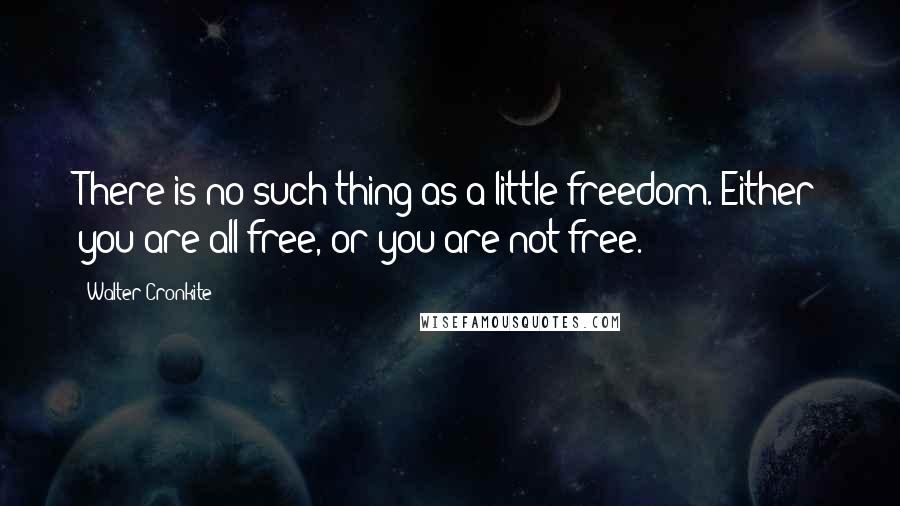 There is no such thing as a little freedom. Either you are all free, or you are not free.

Walter Cronkite

WISEFAMOUSQUOTES.COM